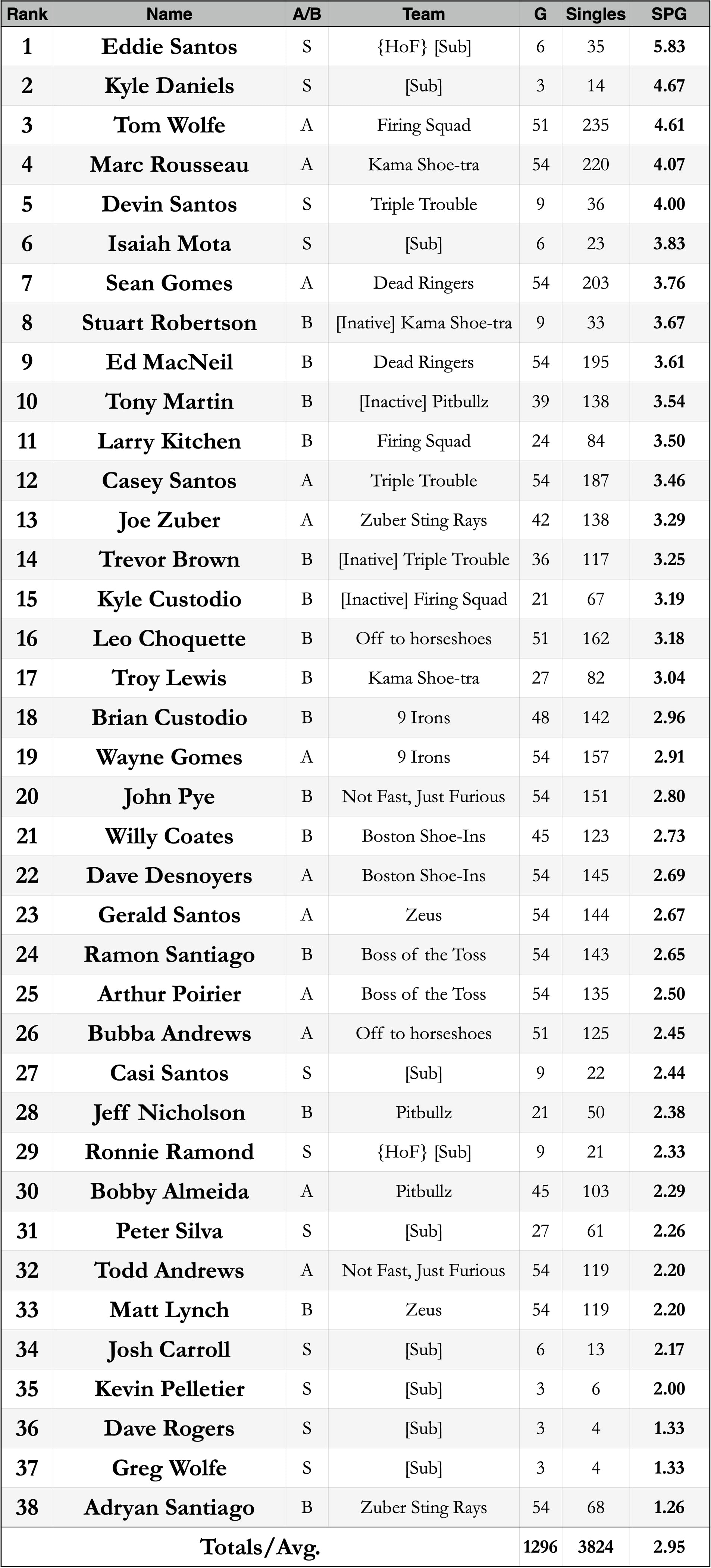 | Rank | Name | A/B | Team | G | Singles | SPG |
|---|---|---|---|---|---|---|
| 1 | Eddie Santos | S | {HoF} [Sub] | 6 | 35 | 5.83 |
| 2 | Kyle Daniels | S | [Sub] | 3 | 14 | 4.67 |
| 3 | Tom Wolfe | A | Firing Squad | 51 | 235 | 4.61 |
| 4 | Marc Rousseau | A | Kama Shoe-tra | 54 | 220 | 4.07 |
| 5 | Devin Santos | S | Triple Trouble | 9 | 36 | 4.00 |
| 6 | Isaiah Mota | S | [Sub] | 6 | 23 | 3.83 |
| 7 | Sean Gomes | A | Dead Ringers | 54 | 203 | 3.76 |
| 8 | Stuart Robertson | B | [Inative] Kama Shoe-tra | 9 | 33 | 3.67 |
| 9 | Ed MacNeil | B | Dead Ringers | 54 | 195 | 3.61 |
| 10 | Tony Martin | B | [Inactive] Pitbullz | 39 | 138 | 3.54 |
| 11 | Larry Kitchen | B | Firing Squad | 24 | 84 | 3.50 |
| 12 | Casey Santos | A | Triple Trouble | 54 | 187 | 3.46 |
| 13 | Joe Zuber | A | Zuber Sting Rays | 42 | 138 | 3.29 |
| 14 | Trevor Brown | B | [Inative] Triple Trouble | 36 | 117 | 3.25 |
| 15 | Kyle Custodio | B | [Inactive] Firing Squad | 21 | 67 | 3.19 |
| 16 | Leo Choquette | B | Off to horseshoes | 51 | 162 | 3.18 |
| 17 | Troy Lewis | B | Kama Shoe-tra | 27 | 82 | 3.04 |
| 18 | Brian Custodio | B | 9 Irons | 48 | 142 | 2.96 |
| 19 | Wayne Gomes | A | 9 Irons | 54 | 157 | 2.91 |
| 20 | John Pye | B | Not Fast, Just Furious | 54 | 151 | 2.80 |
| 21 | Willy Coates | B | Boston Shoe-Ins | 45 | 123 | 2.73 |
| 22 | Dave Desnoyers | A | Boston Shoe-Ins | 54 | 145 | 2.69 |
| 23 | Gerald Santos | A | Zeus | 54 | 144 | 2.67 |
| 24 | Ramon Santiago | B | Boss of the Toss | 54 | 143 | 2.65 |
| 25 | Arthur Poirier | A | Boss of the Toss | 54 | 135 | 2.50 |
| 26 | Bubba Andrews | A | Off to horseshoes | 51 | 125 | 2.45 |
| 27 | Casi Santos | S | [Sub] | 9 | 22 | 2.44 |
| 28 | Jeff Nicholson | B | Pitbullz | 21 | 50 | 2.38 |
| 29 | Ronnie Ramond | S | {HoF} [Sub] | 9 | 21 | 2.33 |
| 30 | Bobby Almeida | A | Pitbullz | 45 | 103 | 2.29 |
| 31 | Peter Silva | S | [Sub] | 27 | 61 | 2.26 |
| 32 | Todd Andrews | A | Not Fast, Just Furious | 54 | 119 | 2.20 |
| 33 | Matt Lynch | B | Zeus | 54 | 119 | 2.20 |
| 34 | Josh Carroll | S | [Sub] | 6 | 13 | 2.17 |
| 35 | Kevin Pelletier | S | [Sub] | 3 | 6 | 2.00 |
| 36 | Dave Rogers | S | [Sub] | 3 | 4 | 1.33 |
| 37 | Greg Wolfe | S | [Sub] | 3 | 4 | 1.33 |
| 38 | Adryan Santiago | B | Zuber Sting Rays | 54 | 68 | 1.26 |
| | Totals/Avg. | | | 1296 | 3824 | 2.95 |